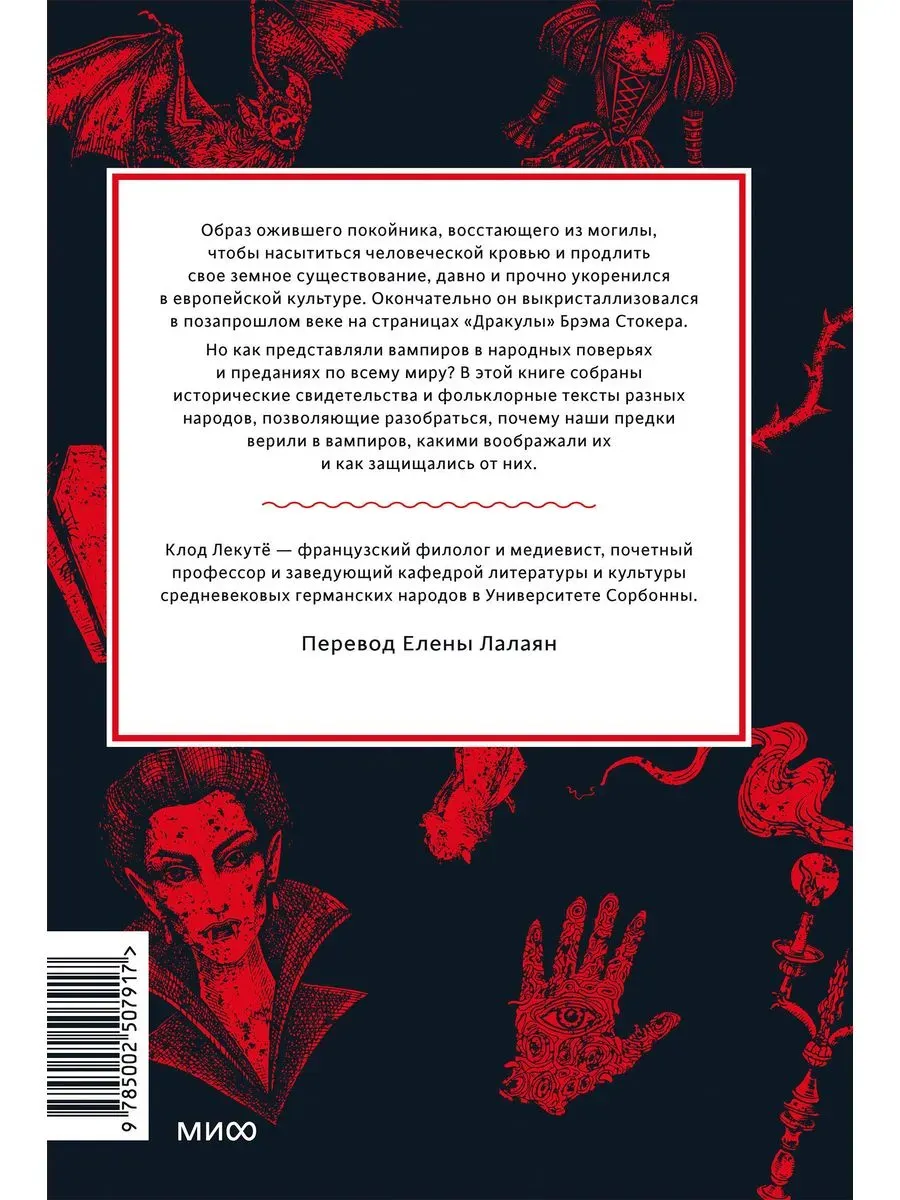 Образ ожившего покойника, восстающего из могилы, чтобы насытиться человеческой кровью и продлить свое земное существование, давно и прочно укоренился в европейской культуре. Окончательно он выкристаллизовался в позапрошлом веке на страницах «Дракулы» Брэма Стокера.

Но как представляли вампиров в народных поверьях и преданиях по всему миру? В этой книге собраны исторические свидетельства и фольклорные тексты разных народов, позволяющие разобраться, почему наши предки верили в вампиров, какими воображали их и как защищались от них.

Клод Лекутё — французский филолог и медиевист, почетный профессор и заведующий кафедрой литературы и культуры средневековых германских народов в Университете Сорбонны.

Перевод Елены Лалаян

9 785002 507917 >

МИФ